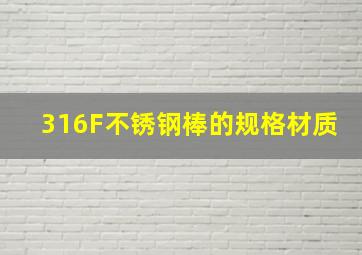 316F不锈钢棒的规格材质